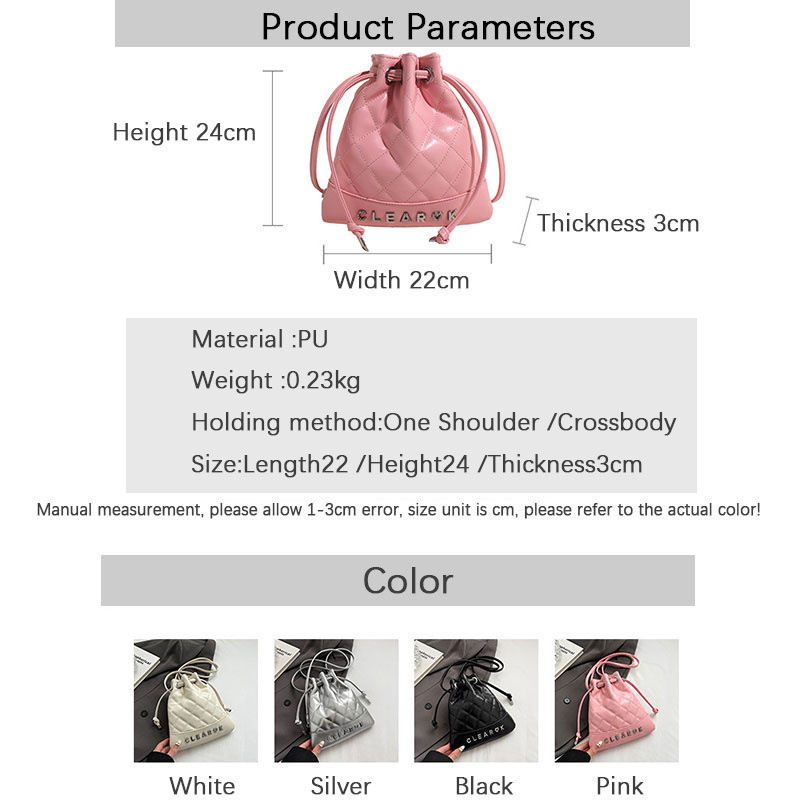 Product Parameters

Height 24cm

Thickness 3cm

Width 22cm

Material :PU

Weight :0.23kg

Holding method:One Shoulder /Crossbody

Size:Length22 /Height24 /Thickness3cm

Manual measurement, please allow 1-3cm error, size unit is cm, please refer to the actual color!

Color

White

Silver

Black

Pink